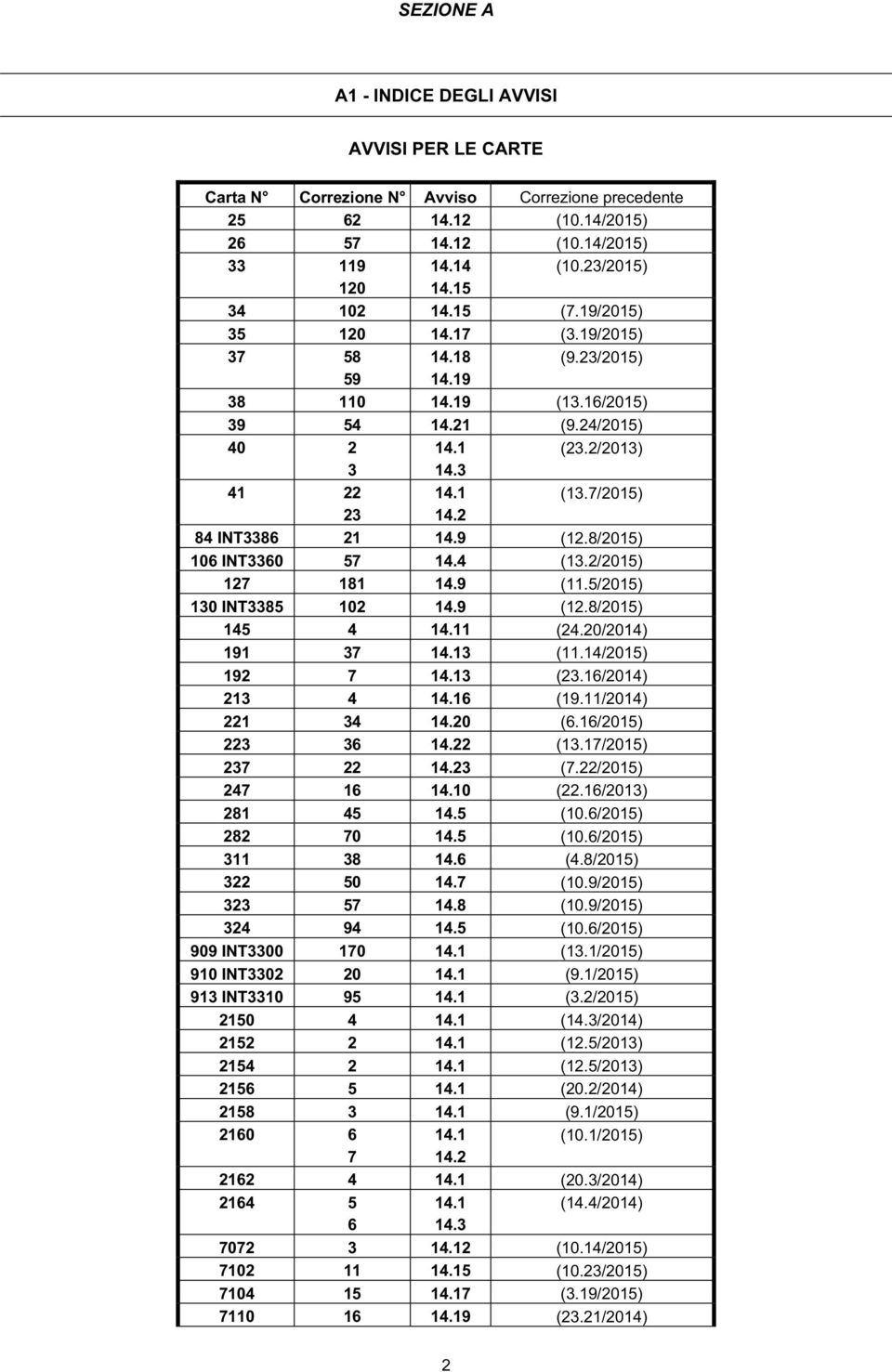 SEZIONE A

A1 - INDICE DEGLI AVVISI

AVVISI PER LE CARTE

| Carta N° | Correzione N° | Avviso | Correzione precedente |
|---|---|---|---|
| 25 | 62 | 14.12 | (10.14/2015) |
| 26 | 57 | 14.12 | (10.14/2015) |
| 33 | 119 | 14.14 | (10.23/2015) |
| | 120 | 14.15 | |
| 34 | 102 | 14.15 | (7.19/2015) |
| 35 | 120 | 14.17 | (3.19/2015) |
| 37 | 58 | 14.18 | (9.23/2015) |
| | 59 | 14.19 | |
| 38 | 110 | 14.19 | (13.16/2015) |
| 39 | 54 | 14.21 | (9.24/2015) |
| 40 | 2 | 14.1 | (23.2/2013) |
| | 3 | 14.3 | |
| 41 | 22 | 14.1 | (13.7/2015) |
| | 23 | 14.2 | |
| 84 INT3386 | 21 | 14.9 | (12.8/2015) |
| 106 INT3360 | 57 | 14.4 | (13.2/2015) |
| 127 | 181 | 14.9 | (11.5/2015) |
| 130 INT3385 | 102 | 14.9 | (12.8/2015) |
| 145 | 4 | 14.11 | (24.20/2014) |
| 191 | 37 | 14.13 | (11.14/2015) |
| 192 | 7 | 14.13 | (23.16/2014) |
| 213 | 4 | 14.16 | (19.11/2014) |
| 221 | 34 | 14.20 | (6.16/2015) |
| 223 | 36 | 14.22 | (13.17/2015) |
| 237 | 22 | 14.23 | (7.22/2015) |
| 247 | 16 | 14.10 | (22.16/2013) |
| 281 | 45 | 14.5 | (10.6/2015) |
| 282 | 70 | 14.5 | (10.6/2015) |
| 311 | 38 | 14.6 | (4.8/2015) |
| 322 | 50 | 14.7 | (10.9/2015) |
| 323 | 57 | 14.8 | (10.9/2015) |
| 324 | 94 | 14.5 | (10.6/2015) |
| 909 INT3300 | 170 | 14.1 | (13.1/2015) |
| 910 INT3302 | 20 | 14.1 | (9.1/2015) |
| 913 INT3310 | 95 | 14.1 | (3.2/2015) |
| 2150 | 4 | 14.1 | (14.3/2014) |
| 2152 | 2 | 14.1 | (12.5/2013) |
| 2154 | 2 | 14.1 | (12.5/2013) |
| 2156 | 5 | 14.1 | (20.2/2014) |
| 2158 | 3 | 14.1 | (9.1/2015) |
| 2160 | 6 | 14.1 | (10.1/2015) |
| | 7 | 14.2 | |
| 2162 | 4 | 14.1 | (20.3/2014) |
| 2164 | 5 | 14.1 | (14.4/2014) |
| | 6 | 14.3 | |
| 7072 | 3 | 14.12 | (10.14/2015) |
| 7102 | 11 | 14.15 | (10.23/2015) |
| 7104 | 15 | 14.17 | (3.19/2015) |
| 7110 | 16 | 14.19 | (23.21/2014) |

2